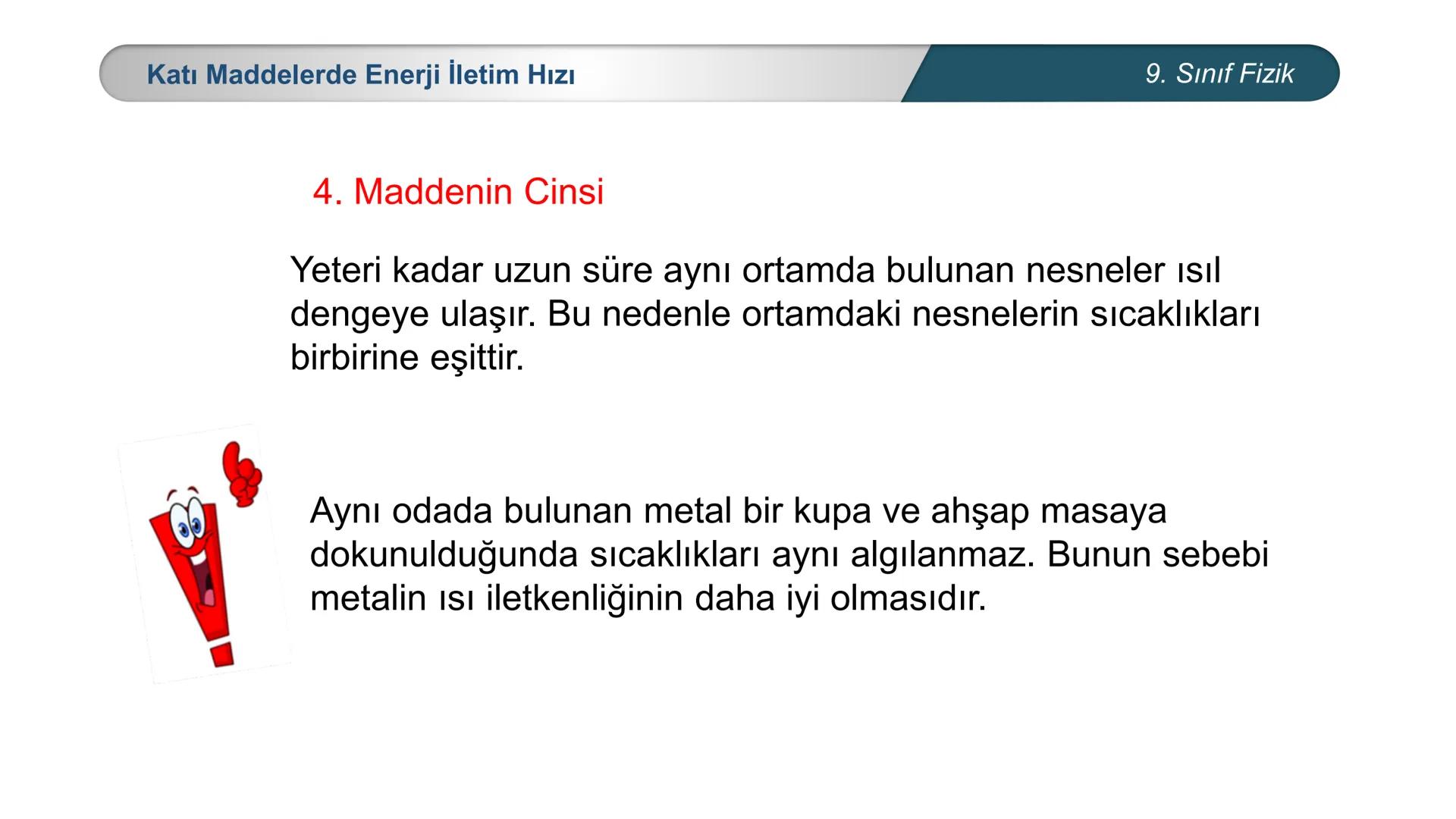 Katı Maddelerde Enerji İletim Hızı

9. Sınıf Fizik

4. Maddenin Cinsi

Yeteri kadar uzun süre aynı ortamda bulunan nesneler ısıl dengeye ulaşır. Bu nedenle ortamdaki nesnelerin sıcaklıkları birbirine eşittir.

Aynı odada bulunan metal bir kupa ve ahşap masaya dokunulduğunda sıcaklıkları aynı algılanmaz. Bunun sebebi metalin ısı iletkenliğinin daha iyi olmasıdır.